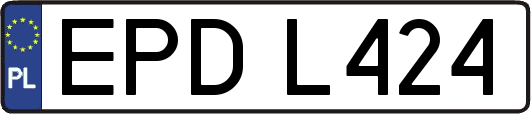 PL
EPD L424